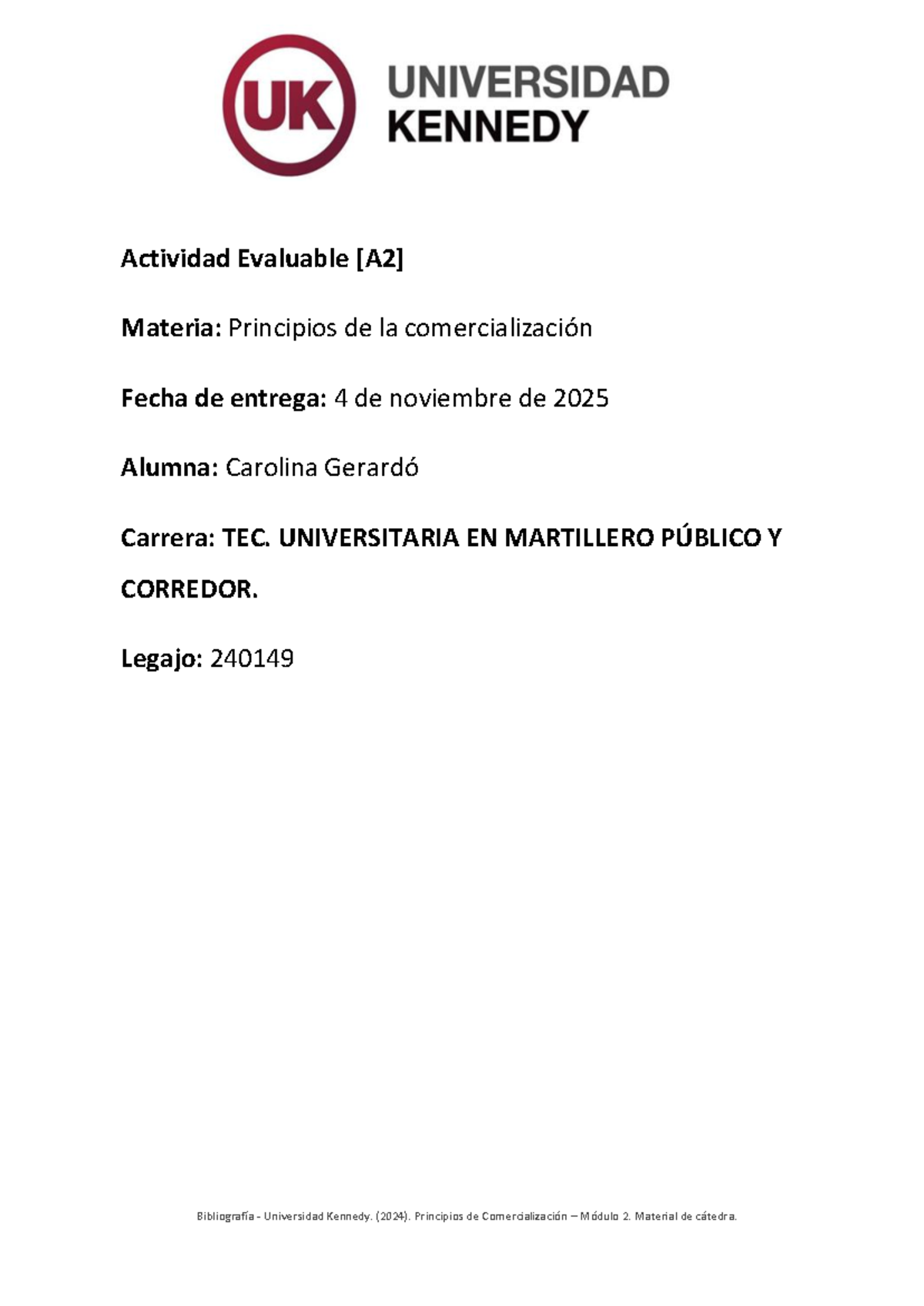 UK UNIVERSIDAD KENNEDY

Actividad Evaluable [A2]

Materia: Principios de la comercialización

Fecha de entrega: 4 de noviembre de 2025

Alumna: Carolina Gerardó

Carrera: TEC. UNIVERSITARIA EN MARTILLERO PÚBLICO Y CORREDOR.

Legajo: 240149

Bibliografía - Universidad Kennedy. (2024). Principios de Comercialización – Módulo 2. Material de cátedra.